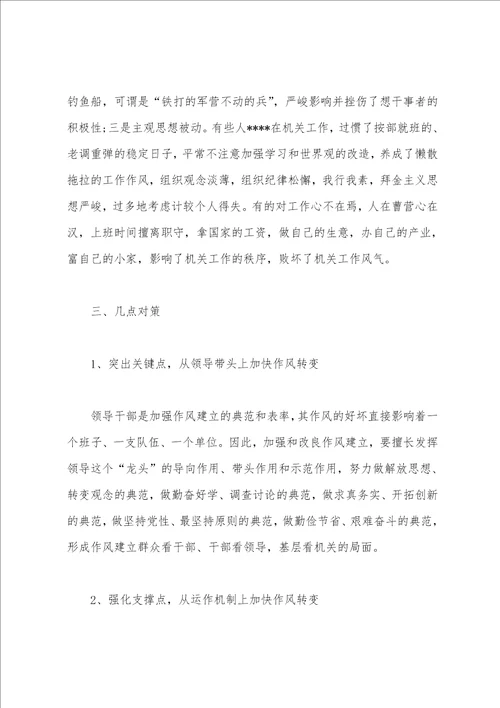 钓鱼船，可谓是“铁打的军营不动的兵”，严峻影响并挫伤了想干事者的积极性；三是主观思想被动。有些人****在机关工作，过惯了按部就班的、老调重弹的稳定日子，平常不注意加强学习和世界观的改造，养成了懒散拖拉的工作作风，组织观念淡薄，组织纪律松懈，我行我素，拜金主义思想严峻，过多地考虑计较个人得失。有的对工作心不在焉，人在曹营心在汉，上班时间擅离职守，拿国家的工资，做自己的生意，办自己的产业，富自己的小家，影响了机关工作的秩序，败坏了机关工作风气。

三、几点对策

1、突出关键点，从领导带头上加快作风转变

领导干部是加强作风建立的典范和表率，其作风的好坏直接影响着一个班子、一支队伍、一个单位。因此，加强和改良作风建立，要擅长发挥领导这个“龙头”的导向作用、带头作用和示范作用，努力做解放思想、转变观念的典范，做勤奋好学、调查讨论的典范，做求真务实、开拓创新的典范，做坚持党性、最坚持原则的典范，做勤俭节省、艰难奋斗的典范，形成作风建立群众看干部、干部看领导，基层看机关的局面。

2、强化支撑点，从运作机制上加快作风转变